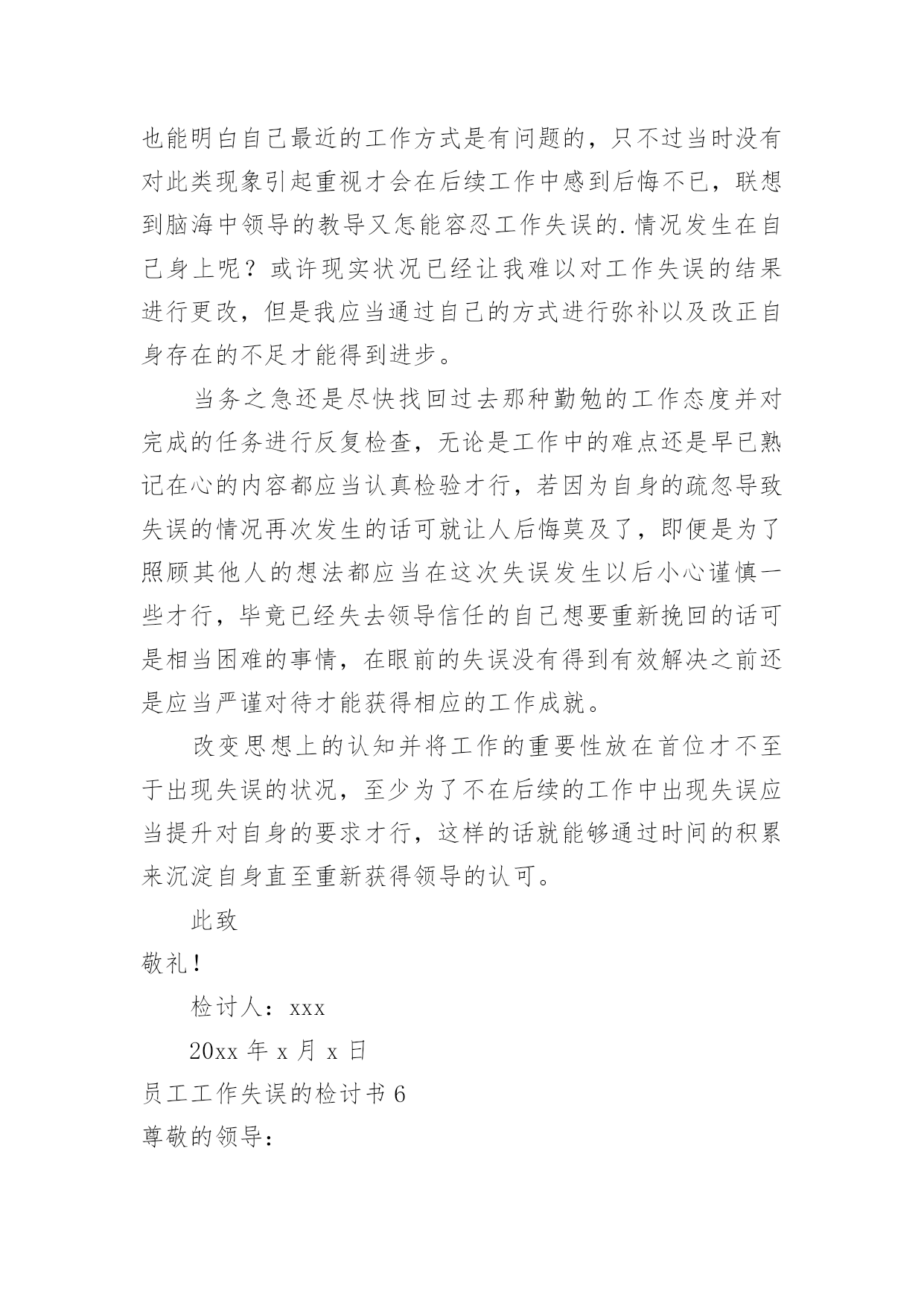 也能明白自己最近的工作方式是有问题的，只不过当时没有对此类现象引起重视才会在后续工作中感到后悔不已，联想到脑海中领导的教导又怎能容忍工作失误的.情况发生在自己身上呢？或许现实状况已经让我难以对工作失误的结果进行更改，但是我应当通过自己的方式进行弥补以及改正自身存在的不足才能得到进步。

当务之急还是尽快找回过去那种勤勉的工作态度并对完成的任务进行反复检查，无论是工作中的难点还是早已熟记在心的内容都应当认真检验才行，若因为自身的疏忽导致失误的情况再次发生的话可就让人后悔莫及了，即便是为了照顾其他人的想法都应当在这次失误发生以后小心谨慎一些才行，毕竟已经失去领导信任的自己想要重新挽回的话可是相当困难的事情，在眼前的失误没有得到有效解决之前还是应当严谨对待才能获得相应的工作成就。

改变思想上的认知并将工作的重要性放在首位才不至于出现失误的状况，至少为了不在后续的工作中出现失误应当提升对自身的要求才行，这样的话就能够通过时间的积累来沉淀自身直至重新获得领导的认可。

此致

敬礼！

检讨人：xxx

20xx 年 x 月 x 日

员工工作失误的检讨书 6

尊敬的领导：